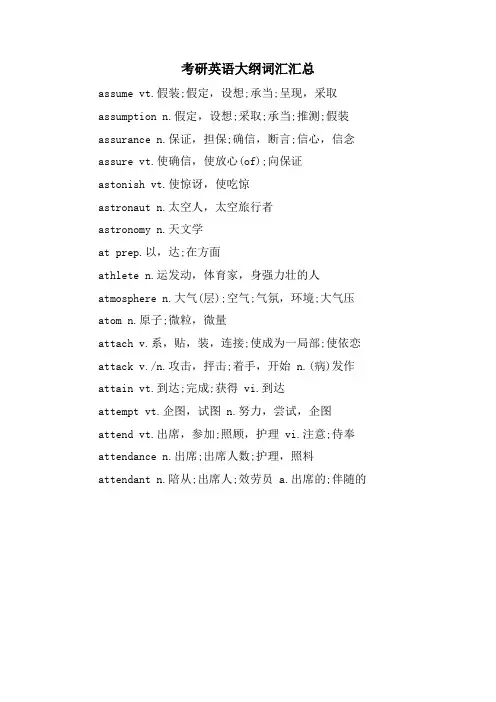 考研英语大纲词汇汇总

assume vt.假装;假定，设想;承当;呈现，采取

assumption n.假定，设想;采取;承当;推测;假装

assurance n.保证，担保;确信，断言;信心，信念

assure vt.使确信，使放心(of);向保证

astonish vt.使惊讶，使吃惊

astronaut n.太空人，太空旅行者

astronomy n.天文学

at prep.以，达;在方面

athlete n.运发动，体育家，身强力壮的人

atmosphere n.大气(层);空气;气氛，环境;大气压

atom n.原子;微粒，微量

attach v.系，贴，装，连接;使成为一局部;使依恋

attack v./n.攻击，抨击;着手，开始 n.(病)发作

attain vt.到达;完成;获得 vi.到达

attempt vt.企图，试图 n.努力，尝试，企图

attend vt.出席，参加;照顾，护理 vi.注意;侍奉

attendance n.出席;出席人数;护理，照料

attendant n.陪从;出席人;效劳员 a.出席的;伴随的